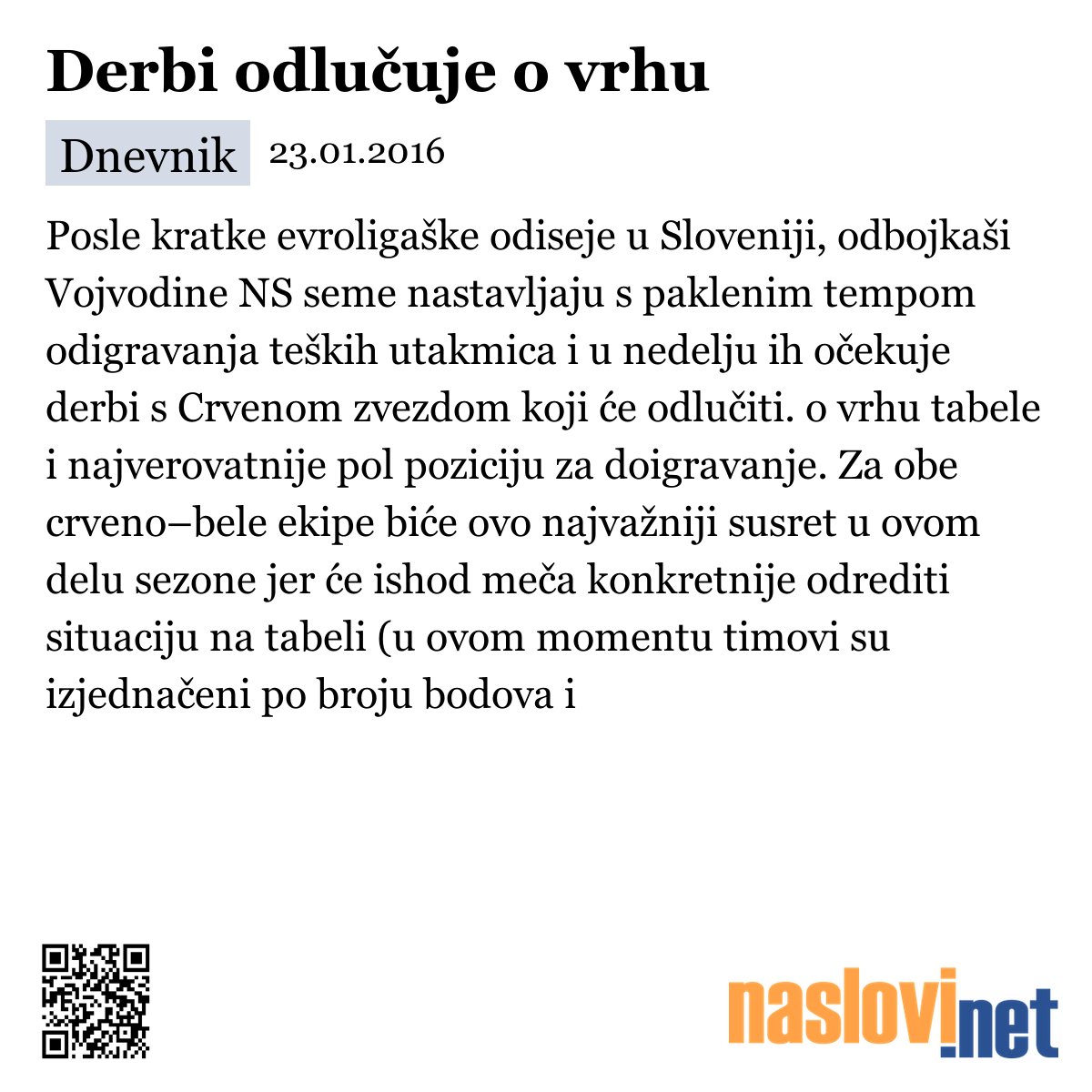 Derbi odlučuje o vrhu

Dnevnik 23.01.2016

Posle kratke evroligaške odiseje u Sloveniji, odbojkaši Vojvodine NS seme nastavljaju s paklenim tempom odigravanja teških utakmica i u nedelju ih očekuje derbi s Crvenom zvezdom koji će odlučiti. o vrhu tabele i najverovatnije pol poziciju za doigravanje. Za obe crveno–bele ekipe biće ovo najvažniji susret u ovom delu sezone jer će ishod meča konkretnije odrediti situaciju na tabeli (u ovom momentu timovi su izjednačeni po broju bodova i

naslovi.net